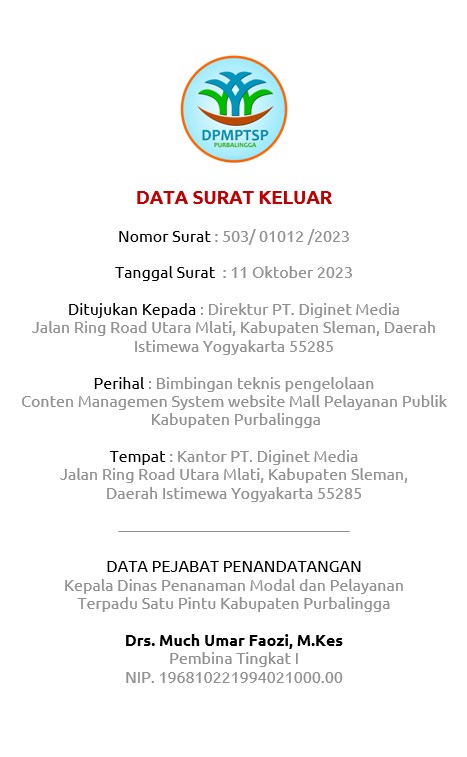 DPMPTSP
PURBALINGGA

DATA SURAT KELUAR

Nomor Surat : 503/ 01012 /2023

Tanggal Surat : 11 Oktober 2023

Ditujukan Kepada : Direktur PT. Diginet Media Jalan Ring Road Utara Mlati, Kabupaten Sleman, Daerah Istimewa Yogyakarta 55285

Perihal : Bimbingan teknis pengelolaan Conten Managemen System website Mall Pelayanan Publik Kabupaten Purbalingga

Tempat : Kantor PT. Diginet Media Jalan Ring Road Utara Mlati, Kabupaten Sleman, Daerah Istimewa Yogyakarta 55285

DATA PEJABAT PENANDATANGAN
Kepala Dinas Penanaman Modal dan Pelayanan Terpadu Satu Pintu Kabupaten Purbalingga

Drs. Much Umar Faozi, M.Kes
Pembina Tingkat I
NIP. 196810221994021000.00